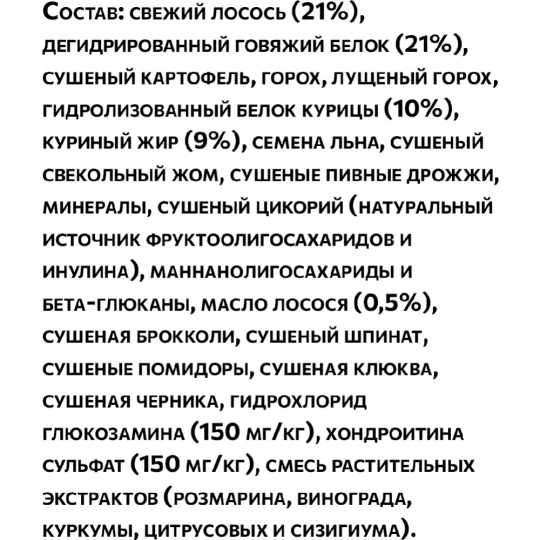 Состав: свежий лосось (21%), дегидрированный говяжий белок (21%), сушеный картофель, горох, лущеный горох, гидролизованный белок курицы (10%), куриный жир (9%), семена льна, сушеный свекольный жом, сушеные пивные дрожжи, минералы, сушеный цикорий (натуральный источник фруктоолигосахаридов и инулина), маннанолигосахариды и бета-глюканы, масло лосося (0,5%), сушеная брокколи, сушеный шпинат, сушеные помидоры, сушеная клюква, сушеная черника, гидрохлорид глюкозамина (150 мг/кг), хондроитина сульфат (150 мг/кг), смесь растительных экстрактов (розмарина, винограда, куркумы, цитрусовых и сизигиума).